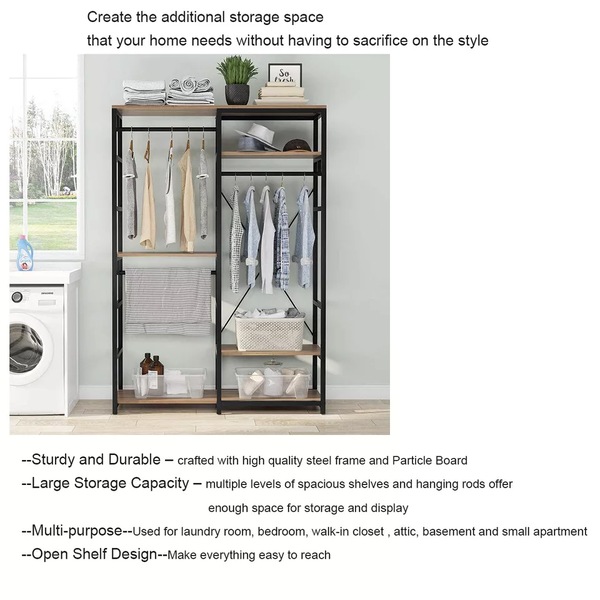 Create the additional storage space
that your home needs without having to sacrifice on the style

So fresh

--Sturdy and Durable – crafted with high quality steel frame and Particle Board
--Large Storage Capacity – multiple levels of spacious shelves and hanging rods offer enough space for storage and display
--Multi-purpose--Used for laundry room, bedroom, walk-in closet , attic, basement and small apartment
--Open Shelf Design--Make everything easy to reach